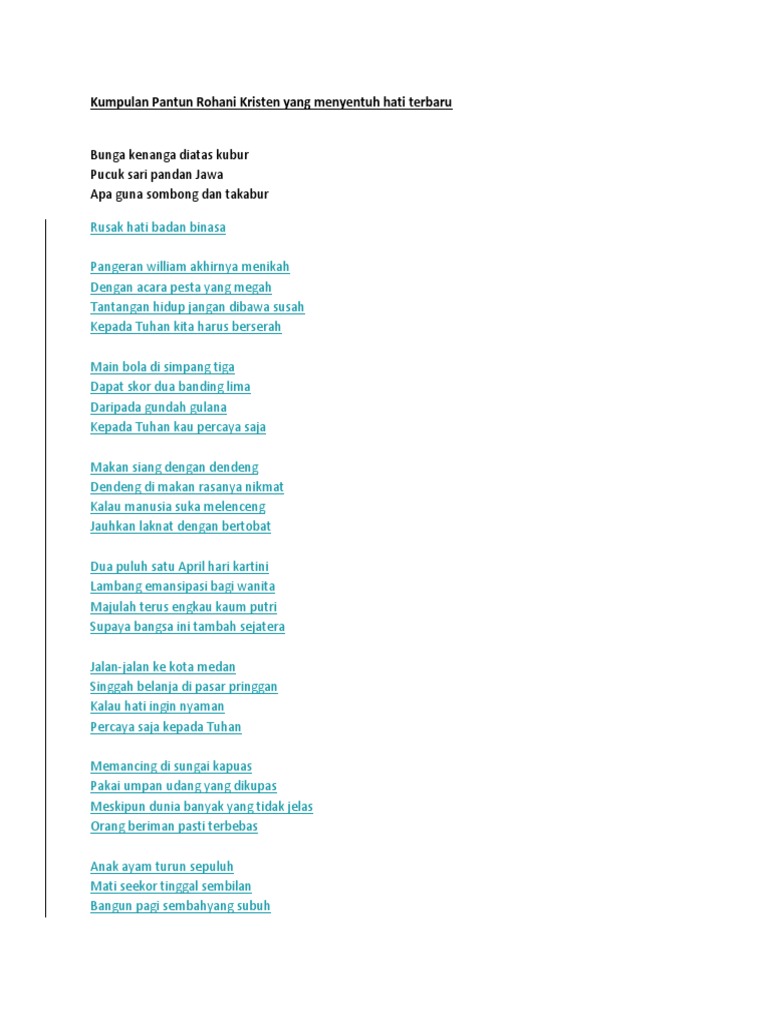 Kumpulan Pantun Rohani Kristen yang menyentuh hati terbaru

Bunga kenanga diatas kubur
Pucuk sari pandan Jawa
Apa guna sombong dan takabur
Rusak hati badan binasa

Pangeran william akhirnya menikah
Dengan acara pesta yang megah
Tantangan hidup jangan dibawa susah
Kepada Tuhan kita harus berserah

Main bola di simpang tiga
Dapat skor dua banding lima
Daripada gundah gulana
Kepada Tuhan kau percaya saja

Makan siang dengan dendeng
Dendeng di makan rasanya nikmat
Kalau manusia suka melenceng
Jauhkan laknat dengan bertobat

Dua puluh satu April hari kartini
Lambang emansipasi bagi wanita
Majulah terus engkau kaum putri
Supaya bangsa ini tambah sejatera

Jalan-jalan ke kota medan
Singgah belanja di pasar pringgan
Kalau hati ingin nyaman
Percaya saja kepada Tuhan

Memancing di sungai kapuas
Pakai umpan udang yang dikupas
Meskipun dunia banyak yang tidak jelas
Orang beriman pasti terbebas

Anak ayam turun sepuluh
Mati seekor tinggal sembilan
Bangun pagi sembahyang subuh